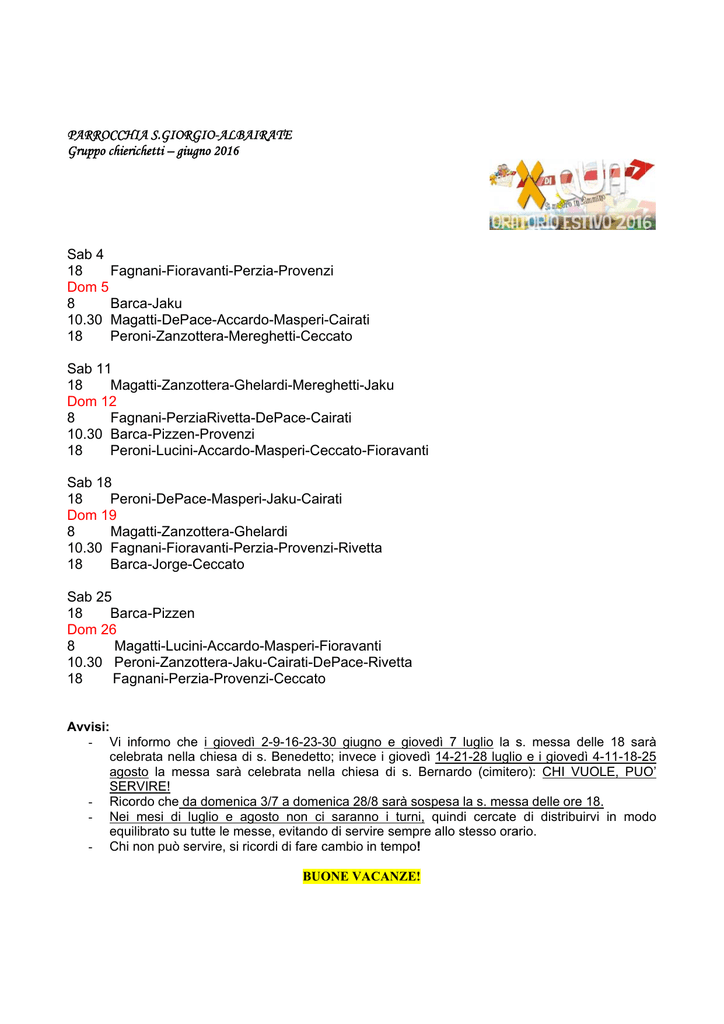 PARROCCHIA S.GIORGIO-ALBAIRATE
Gruppo chierichetti – giugno 2016

ORATORIO ESTIVO 2016

Sab 4
18 Fagnani-Fioravanti-Perzia-Provenzi
Dom 5
8 Barca-Jaku
10.30 Magatti-DePace-Accardo-Masperi-Cairati
18 Peroni-Zanzottera-Mereghetti-Ceccato

Sab 11
18 Magatti-Zanzottera-Ghelardi-Mereghetti-Jaku
Dom 12
8 Fagnani-PerziaRivetta-DePace-Cairati
10.30 Barca-Pizzen-Provenzi
18 Peroni-Lucini-Accardo-Masperi-Ceccato-Fioravanti

Sab 18
18 Peroni-DePace-Masperi-Jaku-Cairati
Dom 19
8 Magatti-Zanzottera-Ghelardi
10.30 Fagnani-Fioravanti-Perzia-Provenzi-Rivetta
18 Barca-Jorge-Ceccato

Sab 25
18 Barca-Pizzen
Dom 26
8 Magatti-Lucini-Accardo-Masperi-Fioravanti
10.30 Peroni-Zanzottera-Jaku-Cairati-DePace-Rivetta
18 Fagnani-Perzia-Provenzi-Ceccato

Avvisi:
- Vi informo che i giovedì 2-9-16-23-30 giugno e giovedì 7 luglio la s. messa delle 18 sarà celebrata nella chiesa di s. Benedetto; invece i giovedì 14-21-28 luglio e i giovedì 4-11-18-25 agosto la messa sarà celebrata nella chiesa di s. Bernardo (cimitero): CHI VUOLE, PUO' SERVIRE!
- Ricordo che da domenica 3/7 a domenica 28/8 sarà sospesa la s. messa delle ore 18.
- Nei mesi di luglio e agosto non ci saranno i turni, quindi cercate di distribuirvi in modo equilibrato su tutte le messe, evitando di servire sempre allo stesso orario.
- Chi non può servire, si ricordi di fare cambio in tempo!

BUONE VACANZE!